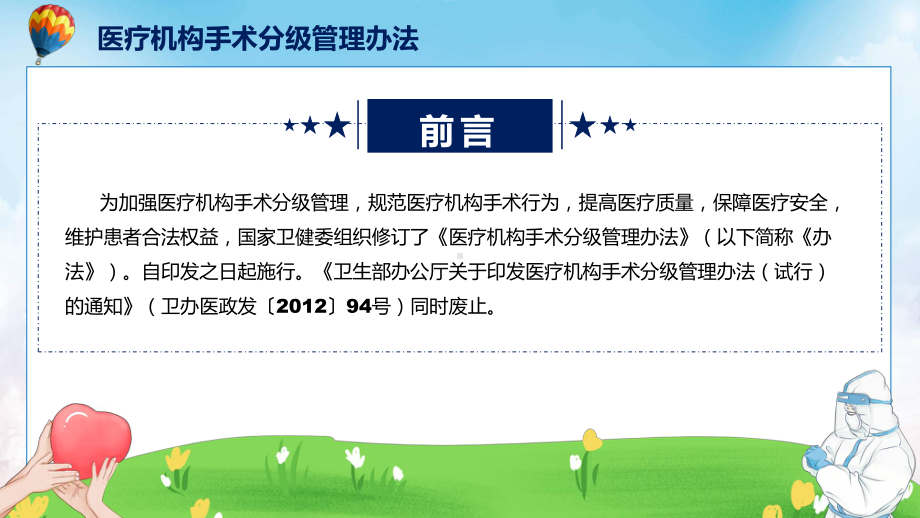 医疗机构手术分级管理办法

前言

为加强医疗机构手术分级管理，规范医疗机构手术行为，提高医疗质量，保障医疗安全，维护患者合法权益，国家卫健委组织修订了《医疗机构手术分级管理办法》（以下简称《办法》）。自印发之日起施行。《卫生部办公厅关于印发医疗机构手术分级管理办法（试行）的通知》（卫办医政发〔2012〕94号）同时废止。